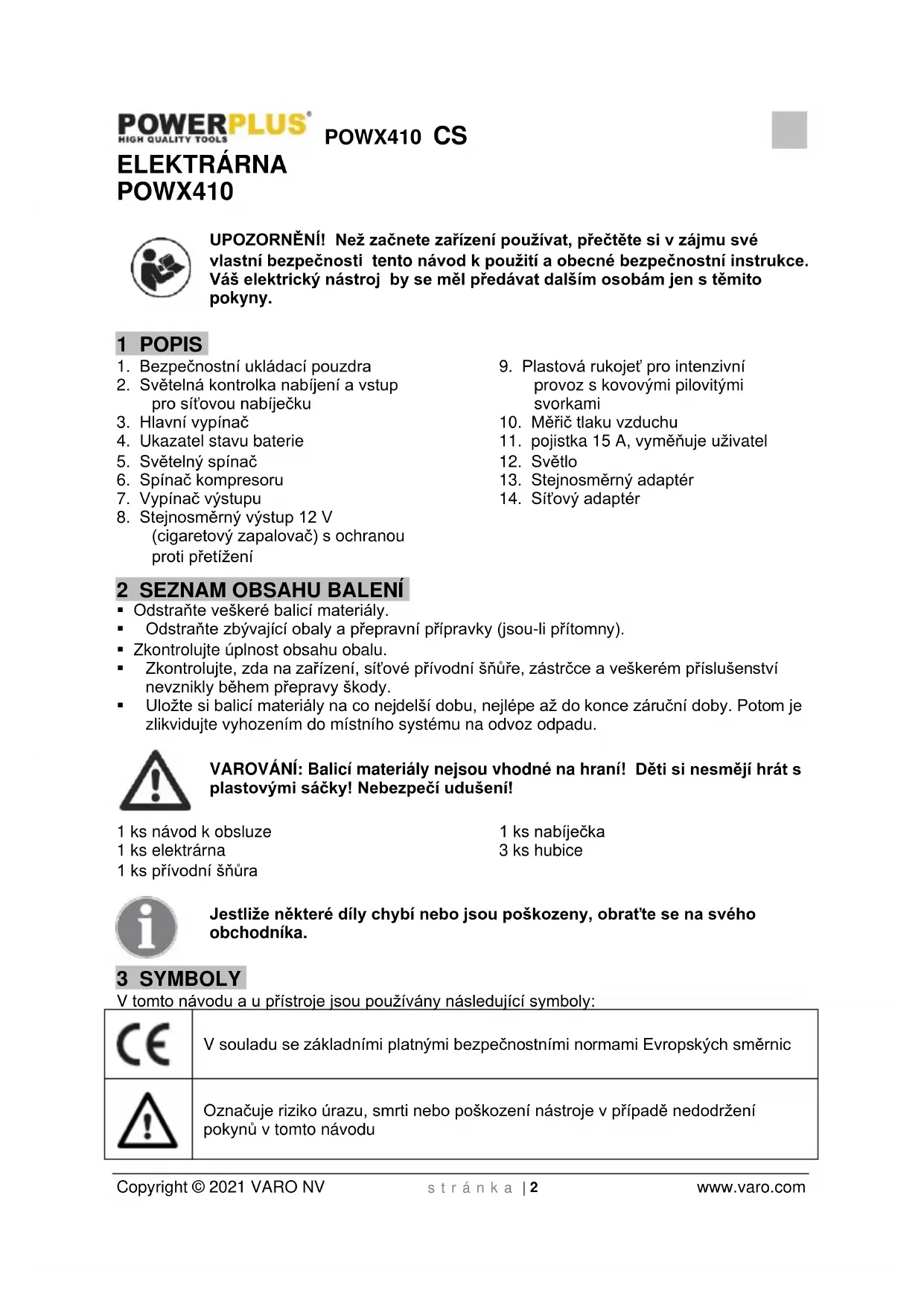 POWERPLUS
HIGH QUALITY TOOLS

POWX410 CS

ELEKTRÁRNA
POWX410

UPOZORNĚNÍ! Než začnete zařízení používat, přečtěte si v zájmu své vlastní bezpečnosti tento návod k použití a obecné bezpečnostní instrukce. Váš elektrický nástroj by se měl předávat dalším osobám jen s těmito pokyny.

1 POPIS

1. Bezpečnostní ukládací pouzdra
2. Světelná kontrolka nabíjení a vstup pro síťovou nabíječku
3. Hlavní vypínač
4. Ukazatel stavu baterie
5. Světelný spínač
6. Spínač kompresoru
7. Vypínač výstupu
8. Stejnosměrný výstup 12 V (cigaretový zapalovač) s ochranou proti přetížení
9. Plastová rukojeť pro intenzivní provoz s kovovými pilovitými svorkami
10. Měřič tlaku vzduchu
11. pojistka 15 A, vyměňuje uživatel
12. Světlo
13. Stejnosměrný adaptér
14. Síťový adaptér

2 SEZNAM OBSAHU BALENÍ

▪ Odstraňte veškeré balicí materiály.
▪ Odstraňte zbývající obaly a přepravní přípravky (jsou-li přítomny).
▪ Zkontrolujte úplnost obsahu obalu.
▪ Zkontrolujte, zda na zařízení, síťové přívodní šňůře, zástrčce a veškerém příslušenství nevznikly během přepravy škody.
▪ Uložte si balicí materiály na co nejdelší dobu, nejlépe až do konce záruční doby. Potom je zlikvidujte vyhozením do místního systému na odvoz odpadu.

VAROVÁNÍ: Balicí materiály nejsou vhodné na hraní! Děti si nesmějí hrát s plastovými sáčky! Nebezpečí udušení!

1 ks návod k obsluze
1 ks elektrárna
1 ks přívodní šňůra
1 ks nabíječka
3 ks hubice

Jestliže některé díly chybí nebo jsou poškozeny, obraťte se na svého obchodníka.

3 SYMBOLY

V tomto návodu a u přístroje jsou používány následující symboly:

| CE | V souladu se základními platnými bezpečnostními normami Evropských směrnic |
|---|---|
| | Označuje riziko úrazu, smrti nebo poškození nástroje v případě nedodržení pokynů v tomto návodu |

Copyright © 2021 VARO NV   stránka | 2   www.varo.com